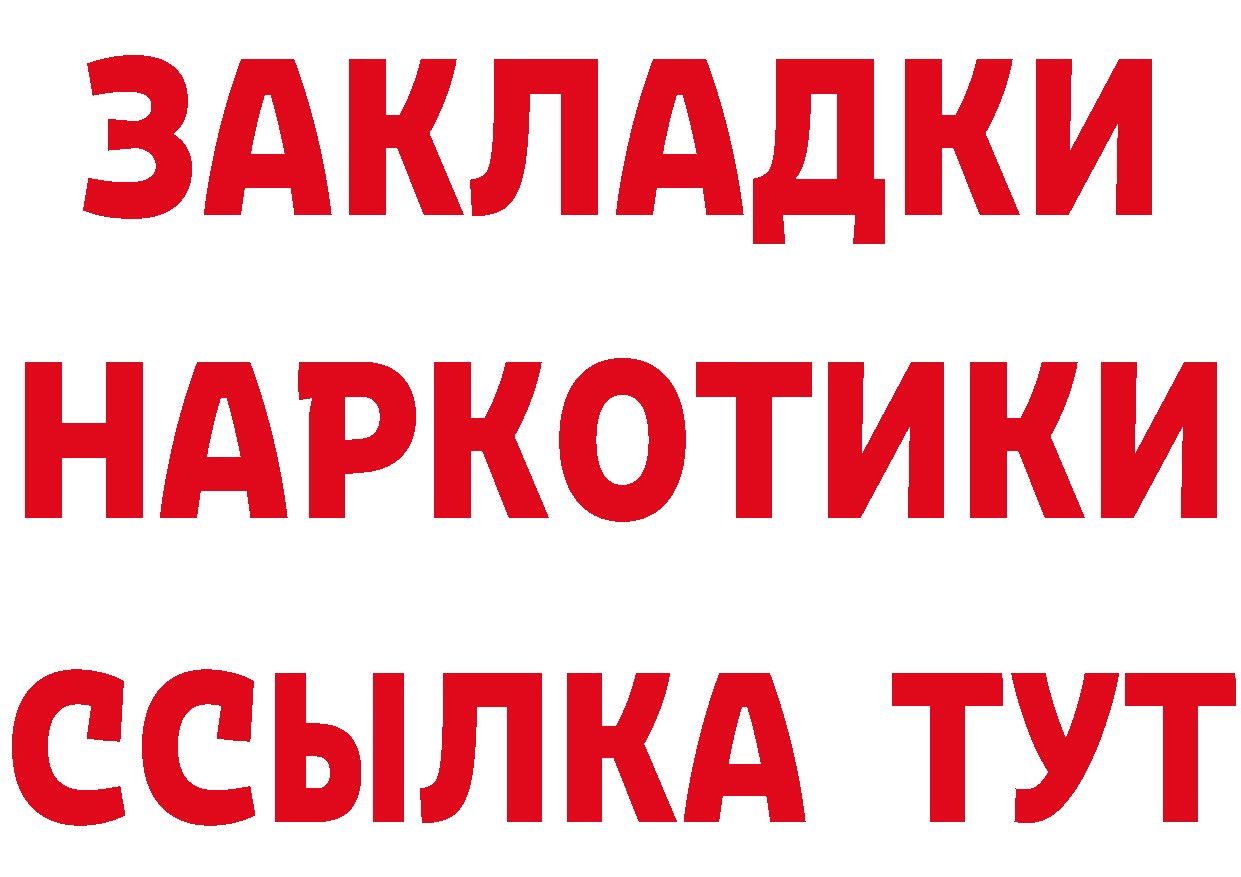 ЗАКЛАДКИ НАРКОТИКИ ССЫЛКА ТУТ